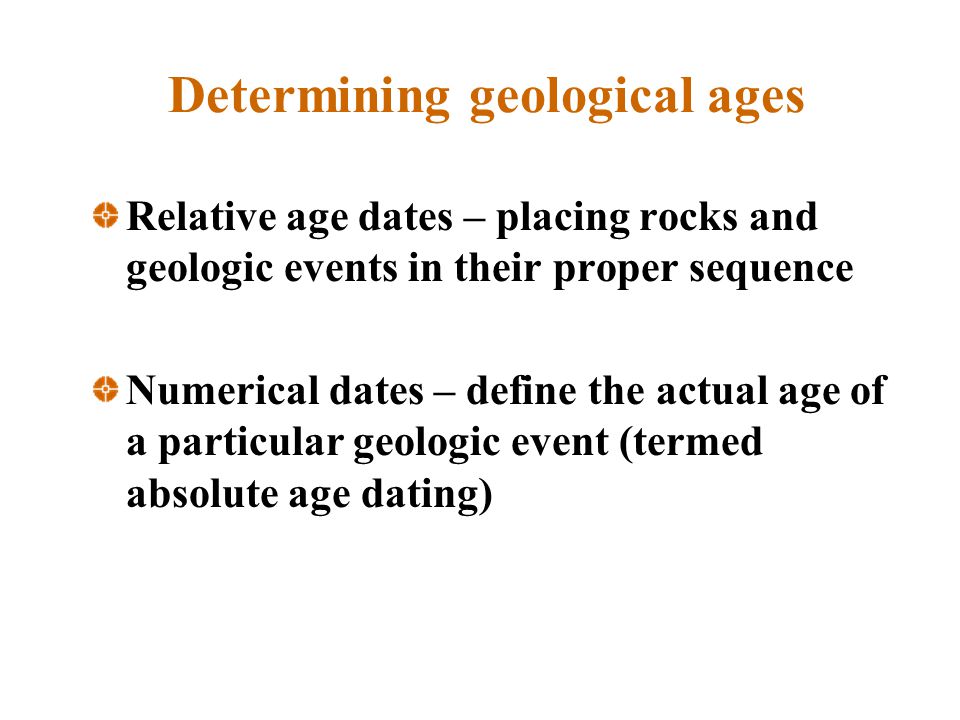 Determining geological ages

Relative age dates – placing rocks and geologic events in their proper sequence

Numerical dates – define the actual age of a particular geologic event (termed absolute age dating)